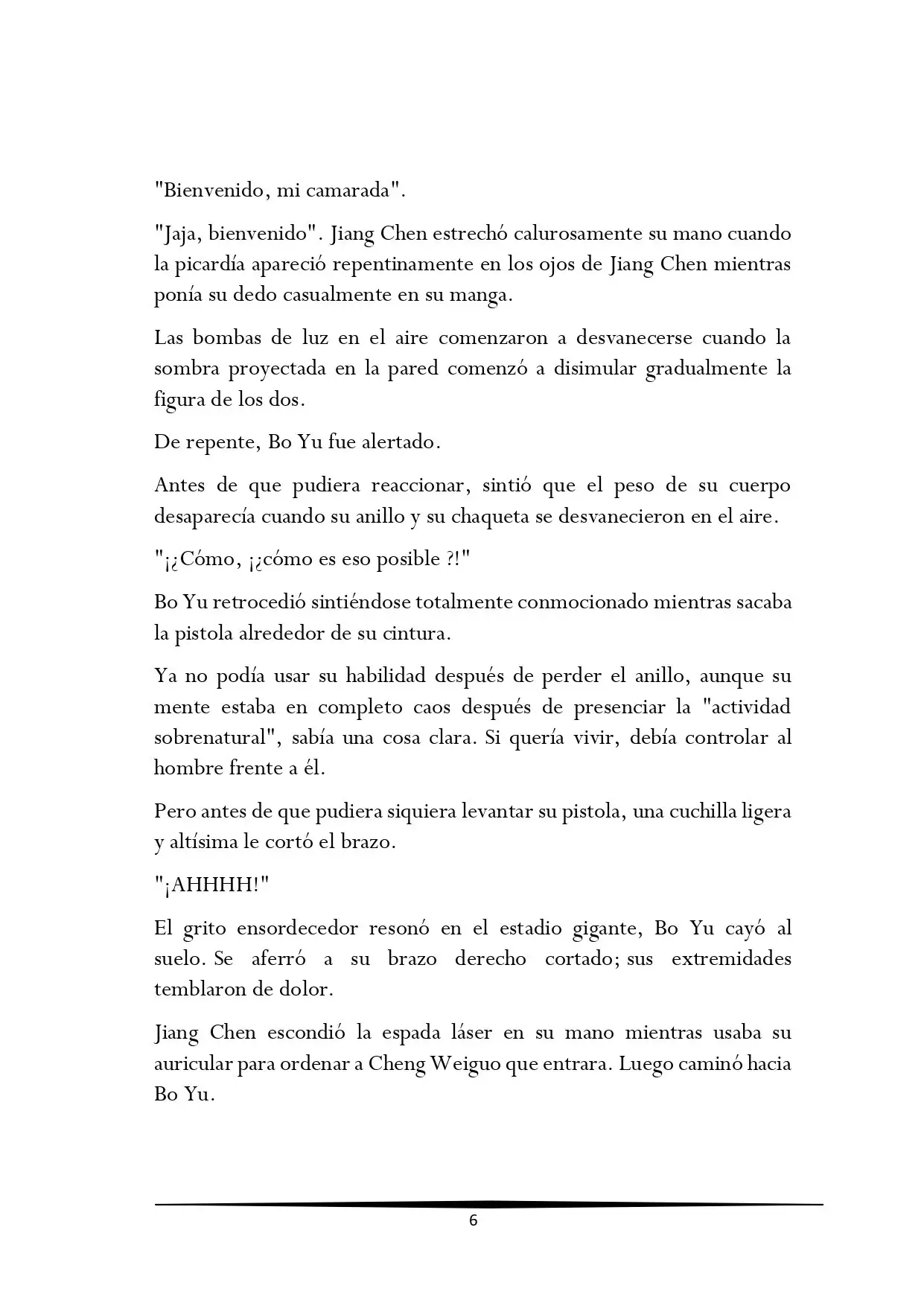 "Bienvenido, mi camarada".

"Jaja, bienvenido". Jiang Chen estrechó calurosamente su mano cuando la picardía apareció repentinamente en los ojos de Jiang Chen mientras ponía su dedo casualmente en su manga.

Las bombas de luz en el aire comenzaron a desvanecerse cuando la sombra proyectada en la pared comenzó a disimular gradualmente la figura de los dos.

De repente, Bo Yu fue alertado.

Antes de que pudiera reaccionar, sintió que el peso de su cuerpo desaparecía cuando su anillo y su chaqueta se desvanecieron en el aire.

"¡¿Cómo, ¡¿cómo es eso posible ?!"

Bo Yu retrocedió sintiéndose totalmente conmocionado mientras sacaba la pistola alrededor de su cintura.

Ya no podía usar su habilidad después de perder el anillo, aunque su mente estaba en completo caos después de presenciar la "actividad sobrenatural", sabía una cosa clara. Si quería vivir, debía controlar al hombre frente a él.

Pero antes de que pudiera siquiera levantar su pistola, una cuchilla ligera y altísima le cortó el brazo.

"¡AHHHH!"

El grito ensordecedor resonó en el estadio gigante, Bo Yu cayó al suelo. Se aferró a su brazo derecho cortado; sus extremidades temblaron de dolor.

Jiang Chen escondió la espada láser en su mano mientras usaba su auricular para ordenar a Cheng Weiguo que entrara. Luego caminó hacia Bo Yu.

6